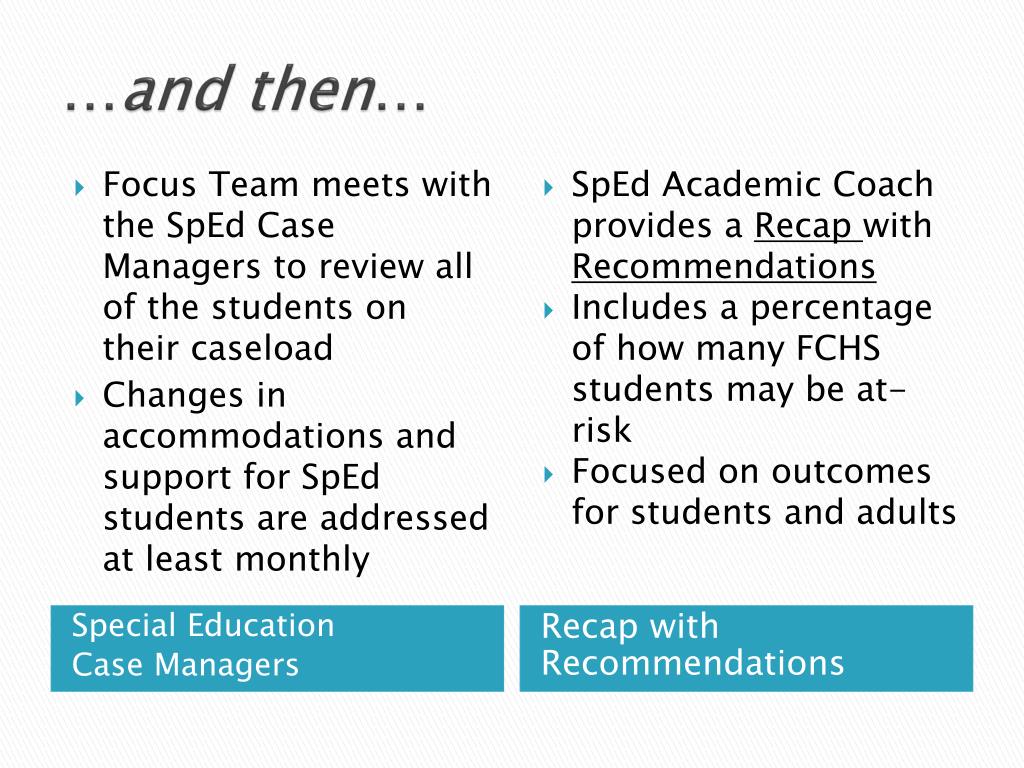 …and then…

Focus Team meets with the SpEd Case Managers to review all of the students on their caseload
Changes in accommodations and support for SpEd students are addressed at least monthly

Special Education
Case Managers

SpEd Academic Coach provides a Recap with Recommendations
Includes a percentage of how many FCHS students may be at-risk
Focused on outcomes for students and adults

Recap with Recommendations